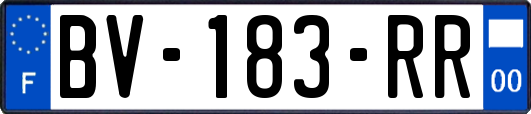 F

BV-183-RR

00